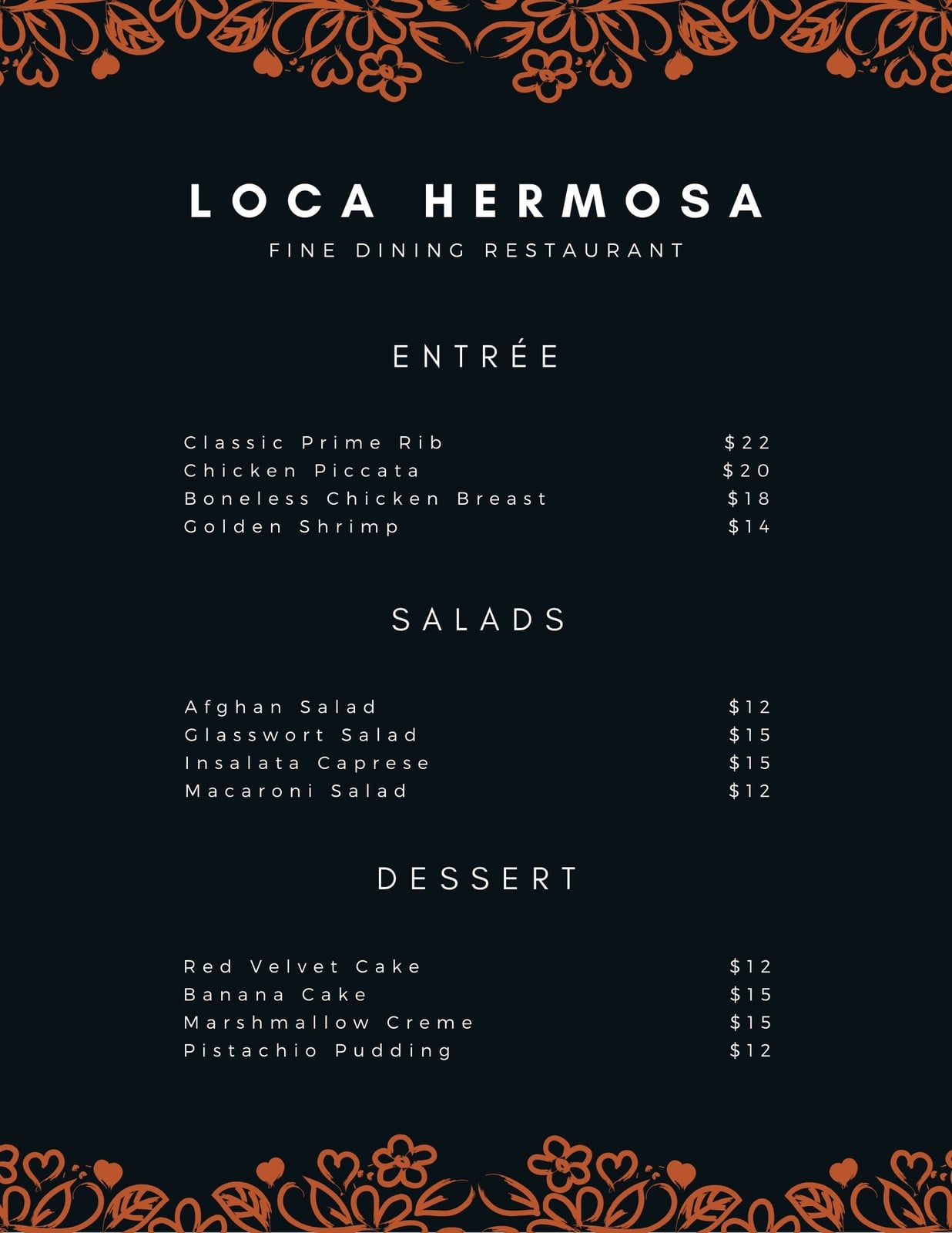 LOCA HERMOSA
FINE DINING RESTAURANT

ENTRÉE

Classic Prime Rib $22
Chicken Piccata $20
Boneless Chicken Breast $18
Golden Shrimp $14

SALADS

Afghan Salad $12
Glasswort Salad $15
Insalata Caprese $15
Macaroni Salad $12

DESSERT

Red Velvet Cake $12
Banana Cake $15
Marshmallow Creme $15
Pistachio Pudding $12